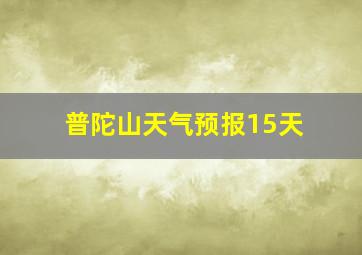 普陀山天气预报15天